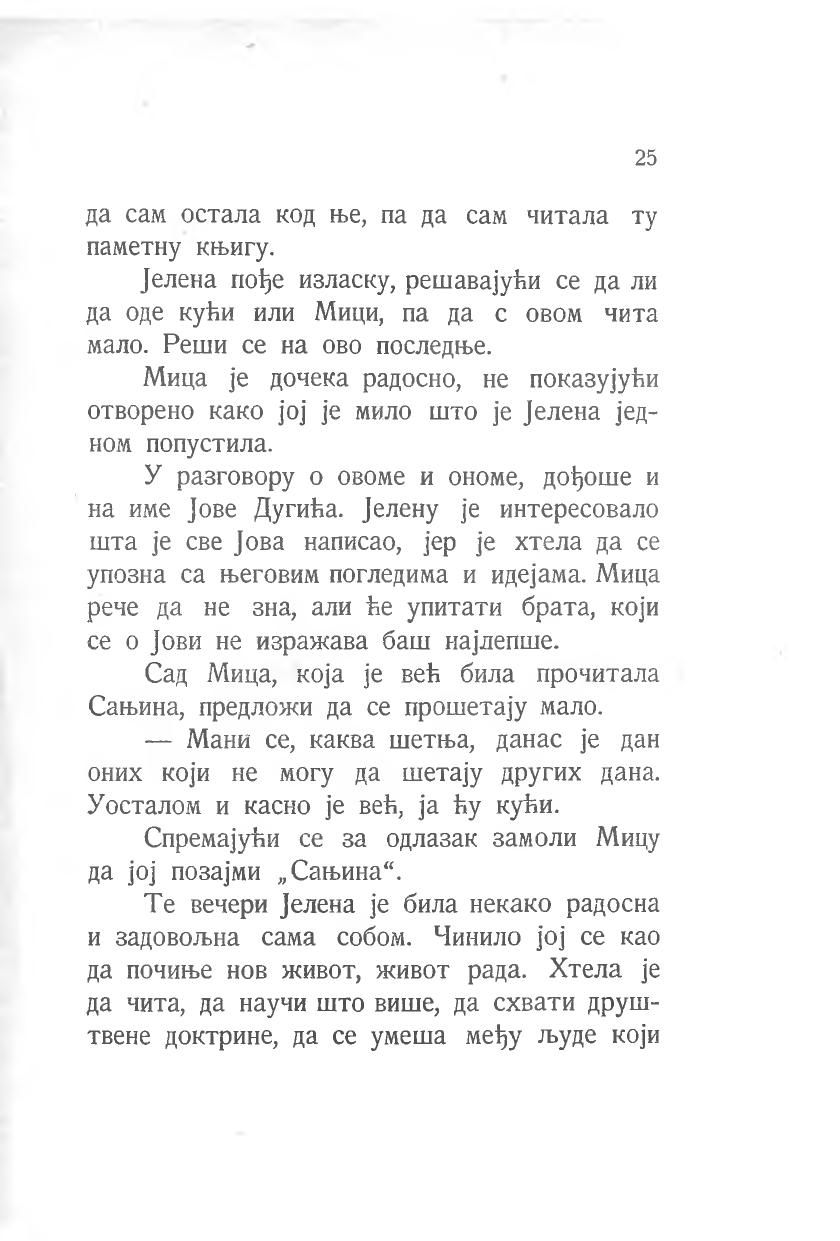 25

да сам остала код ње, па да сам читала ту паметну књигу.

Јелена пође изласку, решавајући се да ли да оде кући или Мици, па да с овом чита мало. Реши се на ово последње.

Мица је дочека радосно, не показујући отворено како јој је мило што је Јелена једном попустила.

У разговору о овоме и ономе, дођоше и на име Јове Дугића. Јелену је интересовало шта је све Јова написао, јер је хтела да се упозна са његовим погледима и идејама. Мица рече да не зна, али ће упитати брата, који се о Јови не изражава баш најлепше.

Сад Мица, која је већ била прочитала Сањина, предложи да се прошетају мало.

— Мани се, каква шетња, данас је дан оних који не могу да шетају других дана. Уосталом и касно је већ, ја ћу кући.

Спремајући се за одлазак замоли Мицу да јој позајми „Сањина“.

Те вечери Јелена је била некако радосна и задовољна сама собом. Чинило јој се као да почиње нов живот, живот рада. Хтела је да чита, да научи што више, да схвати друштвене доктрине, да се умеша међу људе који